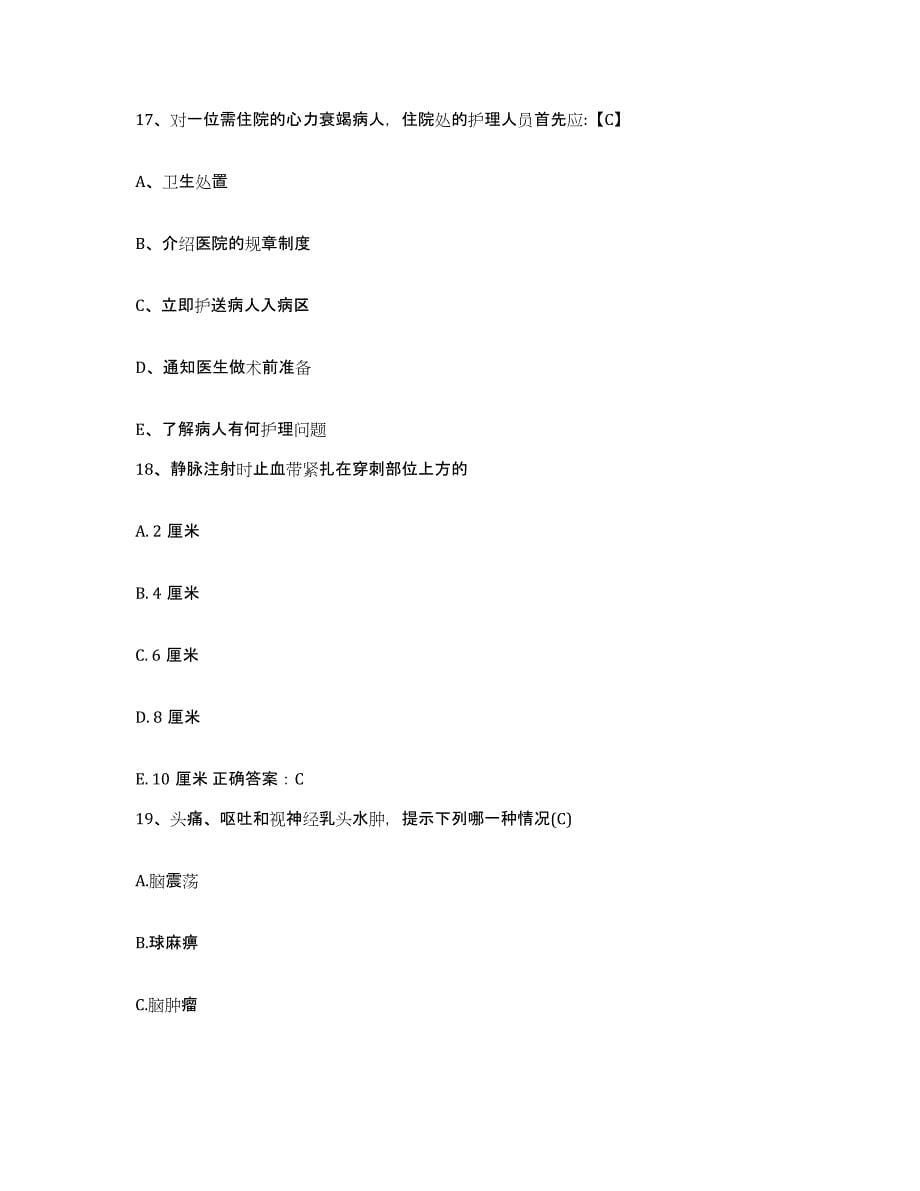 17、对一位需住院的心力衰竭病人，住院处的护理人员首先应:【C】

A、卫生处置

B、介绍医院的规章制度

C、立即护送病人入病区

D、通知医生做术前准备

E、了解病人有何护理问题

18、静脉注射时止血带紧扎在穿刺部位上方的

A. 2 厘米

B. 4 厘米

C. 6 厘米

D. 8 厘米

E. 10 厘米 正确答案：C

19、头痛、呕吐和视神经乳头水肿，提示下列哪一种情况(C)

A.脑震荡

B.球麻痹

C.脑肿瘤